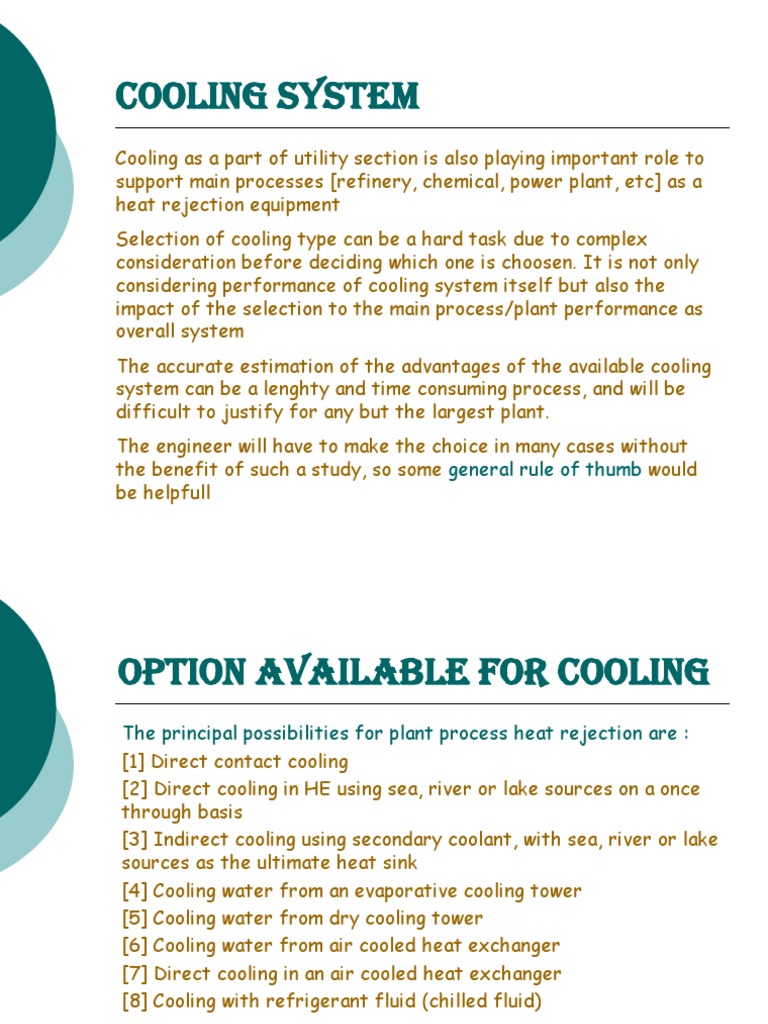 COOLING SYSTEM

Cooling as a part of utility section is also playing important role to support main processes [refinery, chemical, power plant, etc] as a heat rejection equipment

Selection of cooling type can be a hard task due to complex consideration before deciding which one is choosen. It is not only considering performance of cooling system itself but also the impact of the selection to the main process/plant performance as overall system

The accurate estimation of the advantages of the available cooling system can be a lenghty and time consuming process, and will be difficult to justify for any but the largest plant.

The engineer will have to make the choice in many cases without the benefit of such a study, so some general rule of thumb would be helpfull

OPTION AVAILABLE FOR COOLING

The principal possibilities for plant process heat rejection are :

[1] Direct contact cooling

[2] Direct cooling in HE using sea, river or lake sources on a once through basis

[3] Indirect cooling using secondary coolant, with sea, river or lake sources as the ultimate heat sink

[4] Cooling water from an evaporative cooling tower

[5] Cooling water from dry cooling tower

[6] Cooling water from air cooled heat exchanger

[7] Direct cooling in an air cooled heat exchanger

[8] Cooling with refrigerant fluid (chilled fluid)